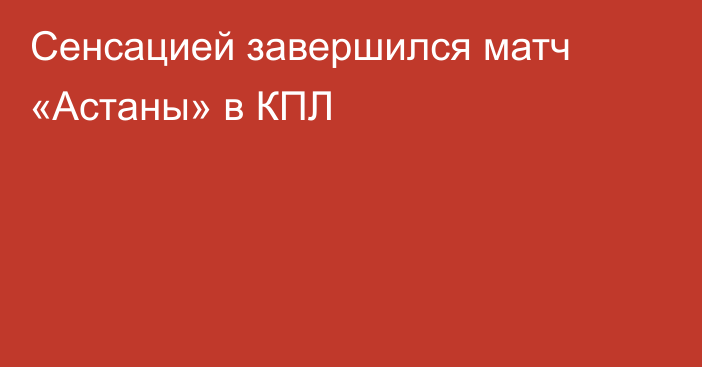 Сенсацией завершился матч «Астаны» в КПЛ